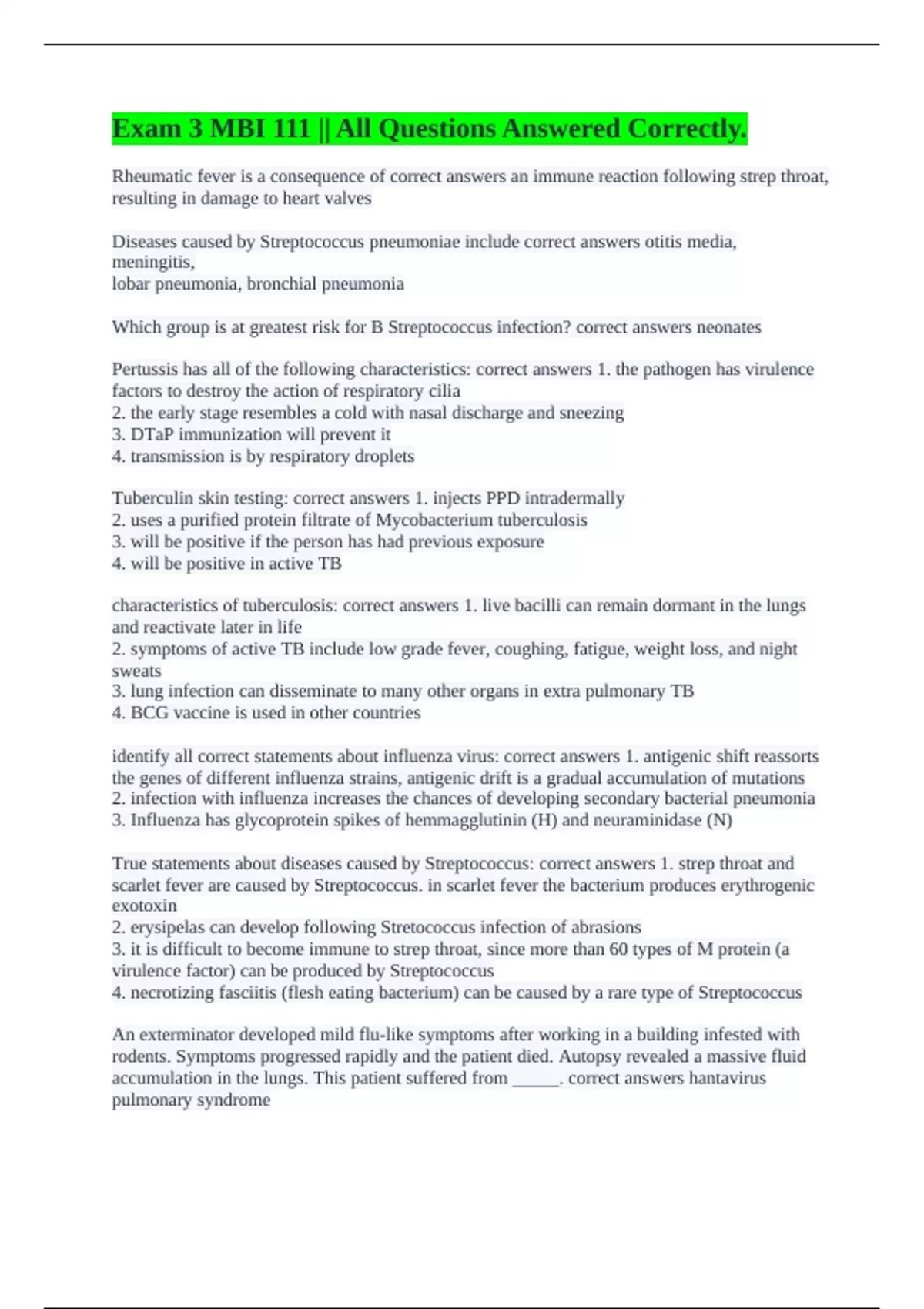 Exam 3 MBI 111 || All Questions Answered Correctly.

Rheumatic fever is a consequence of correct answers an immune reaction following strep throat, resulting in damage to heart valves

Diseases caused by Streptococcus pneumoniae include correct answers otitis media, meningitis,
lobar pneumonia, bronchial pneumonia

Which group is at greatest risk for B Streptococcus infection? correct answers neonates

Pertussis has all of the following characteristics: correct answers 1. the pathogen has virulence factors to destroy the action of respiratory cilia
2. the early stage resembles a cold with nasal discharge and sneezing
3. DTaP immunization will prevent it
4. transmission is by respiratory droplets

Tuberculin skin testing: correct answers 1. injects PPD intradermally
2. uses a purified protein filtrate of Mycobacterium tuberculosis
3. will be positive if the person has had previous exposure
4. will be positive in active TB

characteristics of tuberculosis: correct answers 1. live bacilli can remain dormant in the lungs and reactivate later in life
2. symptoms of active TB include low grade fever, coughing, fatigue, weight loss, and night sweats
3. lung infection can disseminate to many other organs in extra pulmonary TB
4. BCG vaccine is used in other countries

identify all correct statements about influenza virus: correct answers 1. antigenic shift reassorts the genes of different influenza strains, antigenic drift is a gradual accumulation of mutations
2. infection with influenza increases the chances of developing secondary bacterial pneumonia
3. Influenza has glycoprotein spikes of hemmagglutinin (H) and neuraminidase (N)

True statements about diseases caused by Streptococcus: correct answers 1. strep throat and scarlet fever are caused by Streptococcus. in scarlet fever the bacterium produces erythrogenic exotoxin
2. erysipelas can develop following Stretococcus infection of abrasions
3. it is difficult to become immune to strep throat, since more than 60 types of M protein (a virulence factor) can be produced by Streptococcus
4. necrotizing fasciitis (flesh eating bacterium) can be caused by a rare type of Streptococcus

An exterminator developed mild flu-like symptoms after working in a building infested with rodents. Symptoms progressed rapidly and the patient died. Autopsy revealed a massive fluid accumulation in the lungs. This patient suffered from _____. correct answers hantavirus pulmonary syndrome